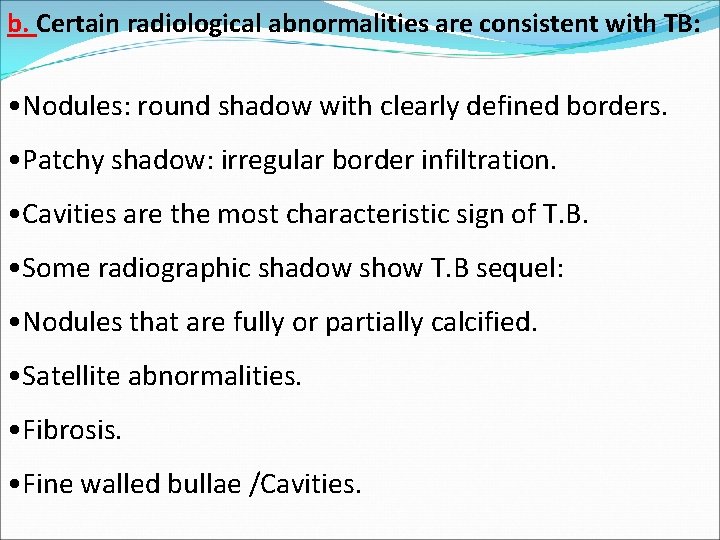 b. Certain radiological abnormalities are consistent with TB:

• Nodules: round shadow with clearly defined borders.

• Patchy shadow: irregular border infiltration.

• Cavities are the most characteristic sign of T.B.

• Some radiographic shadow show T.B sequel:

• Nodules that are fully or partially calcified.

• Satellite abnormalities.

• Fibrosis.

• Fine walled bullae /Cavities.